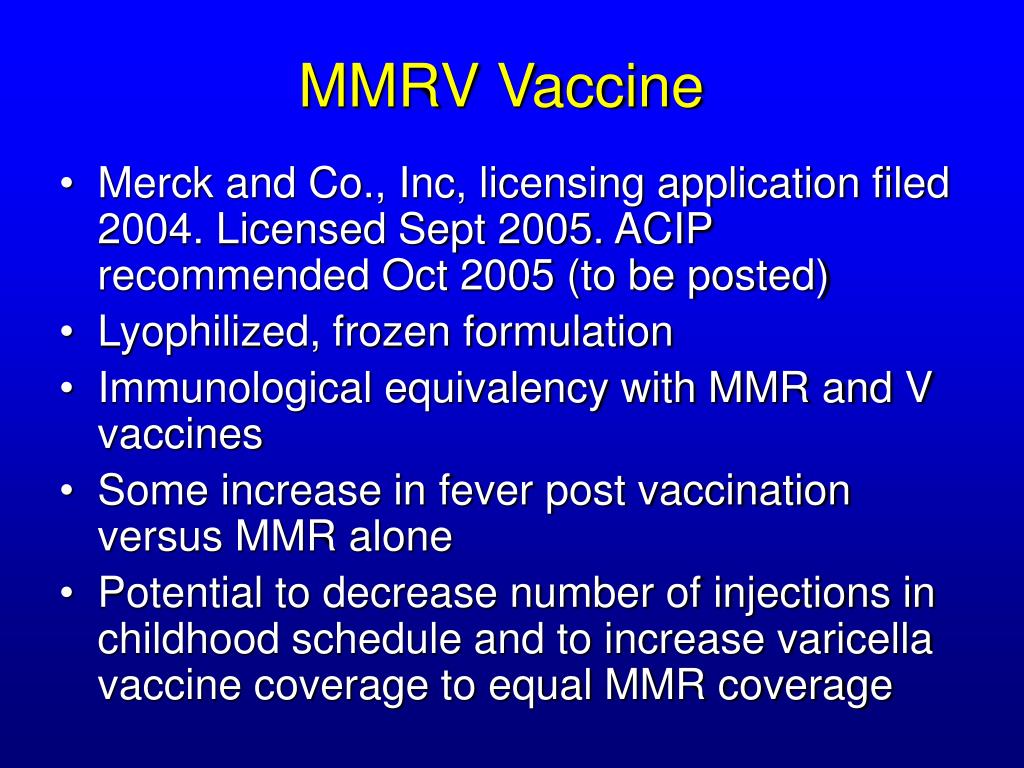 MMRV Vaccine

• Merck and Co., Inc, licensing application filed 2004. Licensed Sept 2005. ACIP recommended Oct 2005 (to be posted)
• Lyophilized, frozen formulation
• Immunological equivalency with MMR and V vaccines
• Some increase in fever post vaccination versus MMR alone
• Potential to decrease number of injections in childhood schedule and to increase varicella vaccine coverage to equal MMR coverage